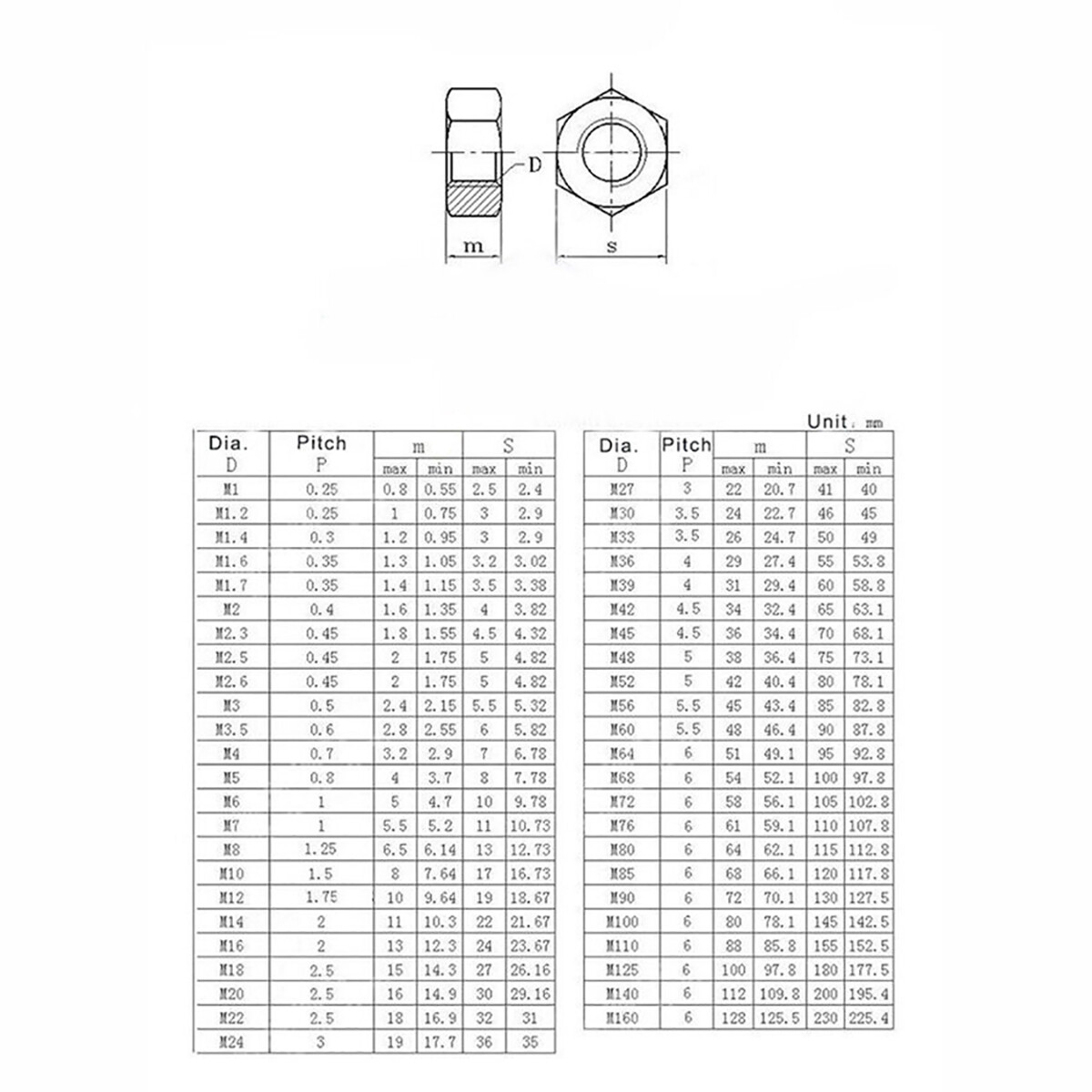 D

m

s

Unit: mm

| Dia. D | Pitch P | m max | m min | S max | S min |
|---|---|---|---|---|---|
| M1 | 0.25 | 0.8 | 0.55 | 2.5 | 2.4 |
| M1.2 | 0.25 | 1 | 0.75 | 3 | 2.9 |
| M1.4 | 0.3 | 1.2 | 0.95 | 3 | 2.9 |
| M1.6 | 0.35 | 1.3 | 1.05 | 3.2 | 3.02 |
| M1.7 | 0.35 | 1.4 | 1.15 | 3.5 | 3.38 |
| M2 | 0.4 | 1.6 | 1.35 | 4 | 3.82 |
| M2.3 | 0.45 | 1.8 | 1.55 | 4.5 | 4.32 |
| M2.5 | 0.45 | 2 | 1.75 | 5 | 4.82 |
| M2.6 | 0.45 | 2 | 1.75 | 5 | 4.82 |
| M3 | 0.5 | 2.4 | 2.15 | 5.5 | 5.32 |
| M3.5 | 0.6 | 2.8 | 2.55 | 6 | 5.82 |
| M4 | 0.7 | 3.2 | 2.9 | 7 | 6.78 |
| M5 | 0.8 | 4 | 3.7 | 8 | 7.78 |
| M6 | 1 | 5 | 4.7 | 10 | 9.78 |
| M7 | 1 | 5.5 | 5.2 | 11 | 10.73 |
| M8 | 1.25 | 6.5 | 6.14 | 13 | 12.73 |
| M10 | 1.5 | 8 | 7.64 | 17 | 16.73 |
| M12 | 1.75 | 10 | 9.64 | 19 | 18.67 |
| M14 | 2 | 11 | 10.3 | 22 | 21.67 |
| M16 | 2 | 13 | 12.3 | 24 | 23.67 |
| M18 | 2.5 | 15 | 14.3 | 27 | 26.16 |
| M20 | 2.5 | 16 | 14.9 | 30 | 29.16 |
| M22 | 2.5 | 18 | 16.9 | 32 | 31 |
| M24 | 3 | 19 | 17.7 | 36 | 35 |

| Dia. D | Pitch P | m max | m min | S max | S min |
|---|---|---|---|---|---|
| M27 | 3 | 22 | 20.7 | 41 | 40 |
| M30 | 3.5 | 24 | 22.7 | 46 | 45 |
| M33 | 3.5 | 26 | 24.7 | 50 | 49 |
| M36 | 4 | 29 | 27.4 | 55 | 53.8 |
| M39 | 4 | 31 | 29.4 | 60 | 58.8 |
| M42 | 4.5 | 34 | 32.4 | 65 | 63.1 |
| M45 | 4.5 | 36 | 34.4 | 70 | 68.1 |
| M48 | 5 | 38 | 36.4 | 75 | 73.1 |
| M52 | 5 | 42 | 40.4 | 80 | 78.1 |
| M56 | 5.5 | 45 | 43.4 | 85 | 82.8 |
| M60 | 5.5 | 48 | 46.4 | 90 | 87.8 |
| M64 | 6 | 51 | 49.1 | 95 | 92.8 |
| M68 | 6 | 54 | 52.1 | 100 | 97.8 |
| M72 | 6 | 58 | 56.1 | 105 | 102.8 |
| M76 | 6 | 61 | 59.1 | 110 | 107.8 |
| M80 | 6 | 64 | 62.1 | 115 | 112.8 |
| M85 | 6 | 68 | 66.1 | 120 | 117.8 |
| M90 | 6 | 72 | 70.1 | 130 | 127.5 |
| M100 | 6 | 80 | 78.1 | 145 | 142.5 |
| M110 | 6 | 88 | 85.8 | 155 | 152.5 |
| M125 | 6 | 100 | 97.8 | 180 | 177.5 |
| M140 | 6 | 112 | 109.8 | 200 | 195.4 |
| M160 | 6 | 128 | 125.5 | 230 | 225.4 |